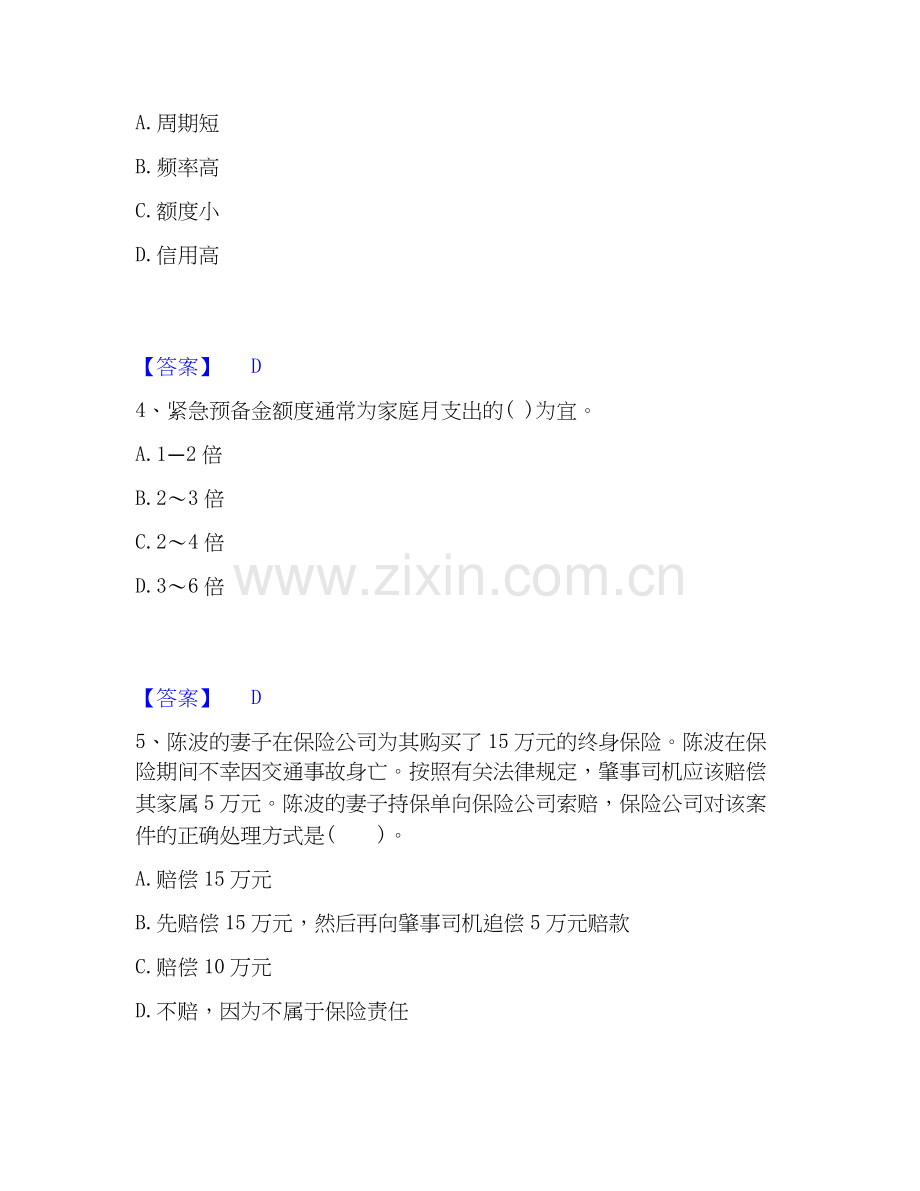 A. 周期短

B. 频率高

C. 额度小

D. 信用高

【答案】 D

4、紧急预备金额度通常为家庭月支出的( )为宜。

A. 1—2 倍

B. 2～3 倍

C. 2～4 倍

D. 3～6 倍

www.zixin.com.cn

【答案】 D

5、陈波的妻子在保险公司为其购买了 15 万元的终身保险。陈波在保险期间不幸因交通事故身亡。按照有关法律规定，肇事司机应该赔偿其家属 5 万元。陈波的妻子持保单向保险公司索赔，保险公司对该案件的正确处理方式是(　　)。

A. 赔偿 15 万元

B. 先赔偿 15 万元，然后再向肇事司机追偿 5 万元赔款

C. 赔偿 10 万元

D. 不赔，因为不属于保险责任